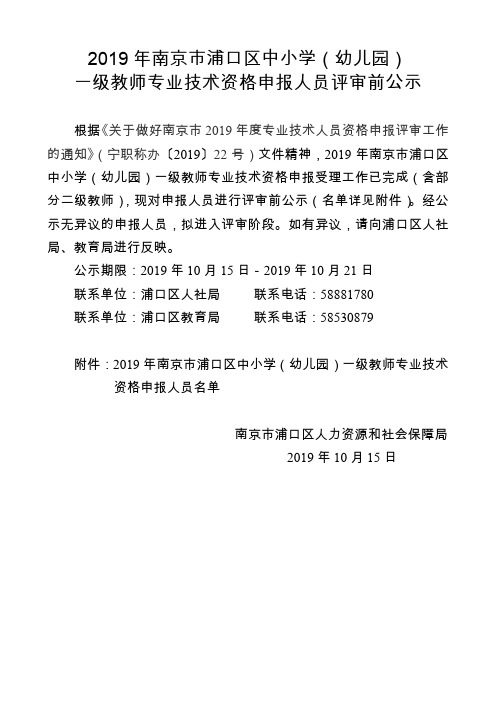 2019 年南京市浦口区中小学（幼儿园）
一级教师专业技术资格申报人员评审前公示

根据《关于做好南京市 2019 年度专业技术人员资格申报评审工作的通知》（宁职称办〔2019〕22 号）文件精神，2019 年南京市浦口区中小学（幼儿园）一级教师专业技术资格申报受理工作已完成（含部分二级教师），现对申报人员进行评审前公示（名单详见附件）。经公示无异议的申报人员，拟进入评审阶段。如有异议，请向浦口区人社局、教育局进行反映。

公示期限：2019 年 10 月 15 日 - 2019 年 10 月 21 日

联系单位：浦口区人社局　　联系电话：58881780

联系单位：浦口区教育局　　联系电话：58530879

附件：2019 年南京市浦口区中小学（幼儿园）一级教师专业技术资格申报人员名单

南京市浦口区人力资源和社会保障局
2019 年 10 月 15 日